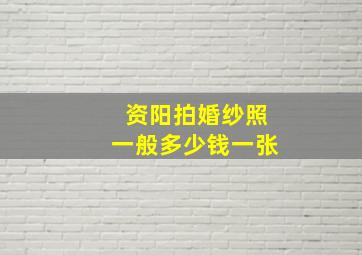 资阳拍婚纱照
一般多少钱一张